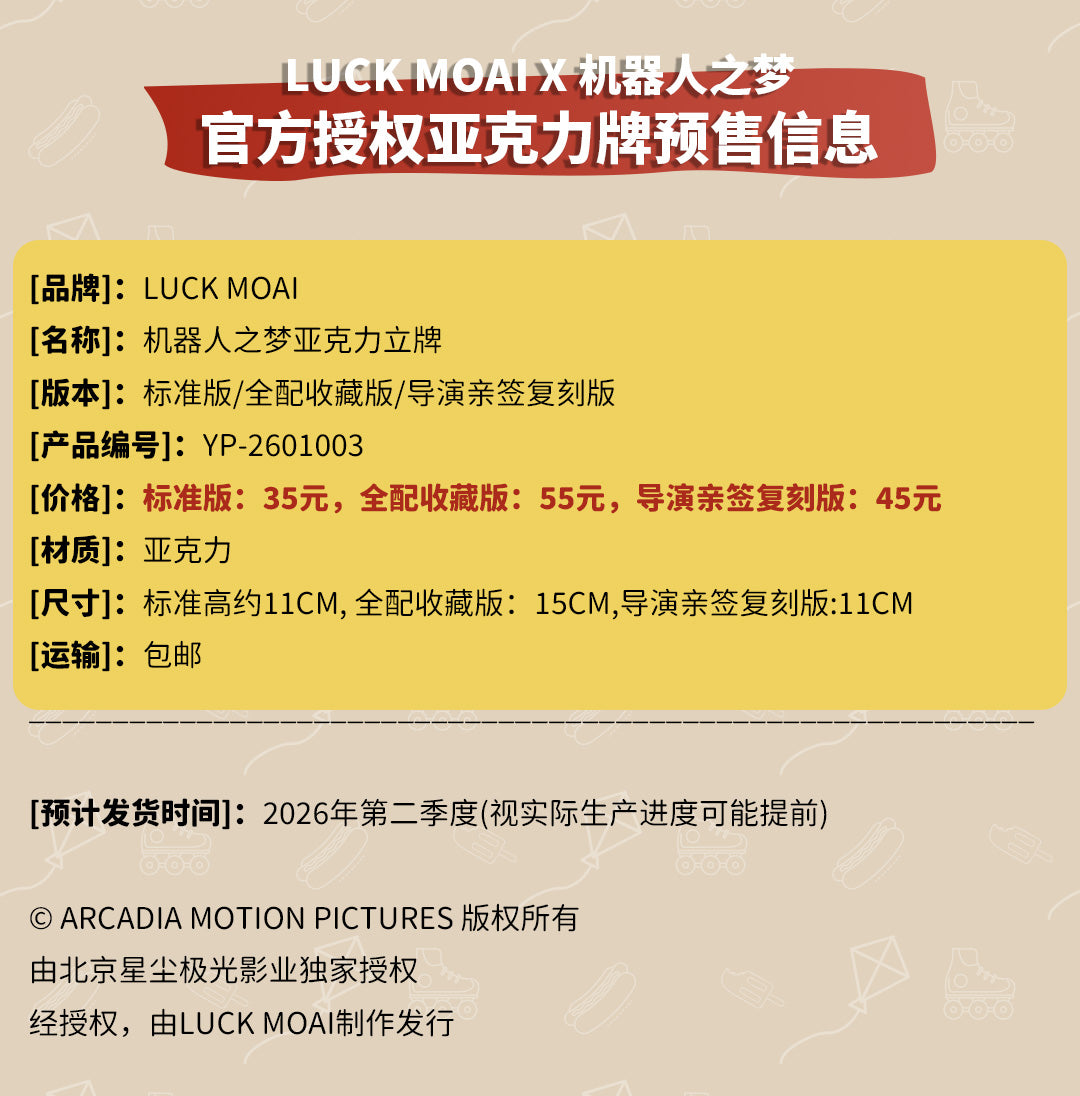 LUCK MOAI X 机器人之梦
官方授权亚克力牌预售信息

[品牌]：LUCK MOAI
[名称]：机器人之梦亚克力立牌
[版本]：标准版/全配收藏版/导演亲签复刻版
[产品编号]：YP-2601003
[价格]：标准版：35元，全配收藏版：55元，导演亲签复刻版：45元
[材质]：亚克力
[尺寸]：标准高约11CM, 全配收藏版：15CM,导演亲签复刻版:11CM
[运输]：包邮

[预计发货时间]：2026年第二季度(视实际生产进度可能提前)

© ARCADIA MOTION PICTURES 版权所有
由北京星尘极光影业独家授权
经授权，由LUCK MOAI制作发行